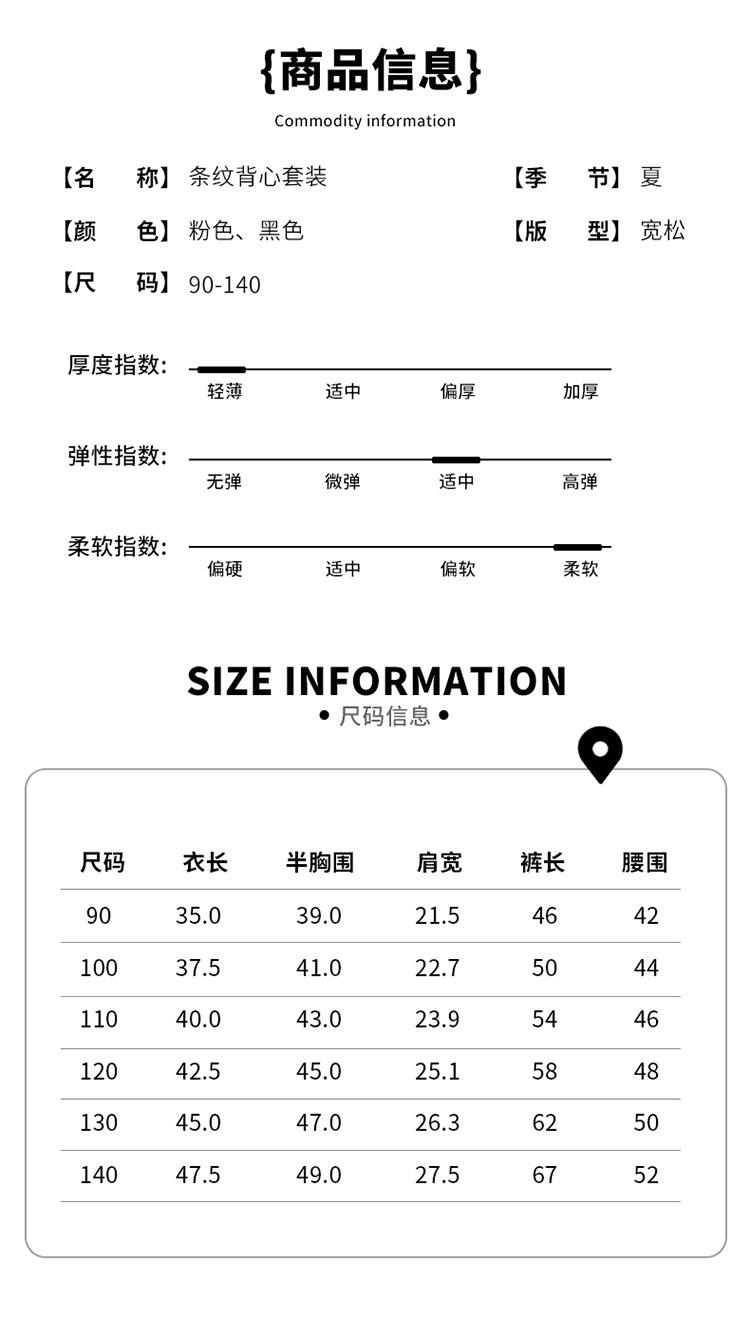 {商品信息}

Commodity information

【名 称】条纹背心套装 【季 节】夏

【颜 色】粉色、黑色 【版 型】宽松

【尺 码】90-140

厚度指数:
轻薄 适中 偏厚 加厚

弹性指数:
无弹 微弹 适中 高弹

柔软指数:
偏硬 适中 偏软 柔软

SIZE INFORMATION

• 尺码信息 •

| 尺码 | 衣长 | 半胸围 | 肩宽 | 裤长 | 腰围 |
|---|---|---|---|---|---|
| 90 | 35.0 | 39.0 | 21.5 | 46 | 42 |
| 100 | 37.5 | 41.0 | 22.7 | 50 | 44 |
| 110 | 40.0 | 43.0 | 23.9 | 54 | 46 |
| 120 | 42.5 | 45.0 | 25.1 | 58 | 48 |
| 130 | 45.0 | 47.0 | 26.3 | 62 | 50 |
| 140 | 47.5 | 49.0 | 27.5 | 67 | 52 |